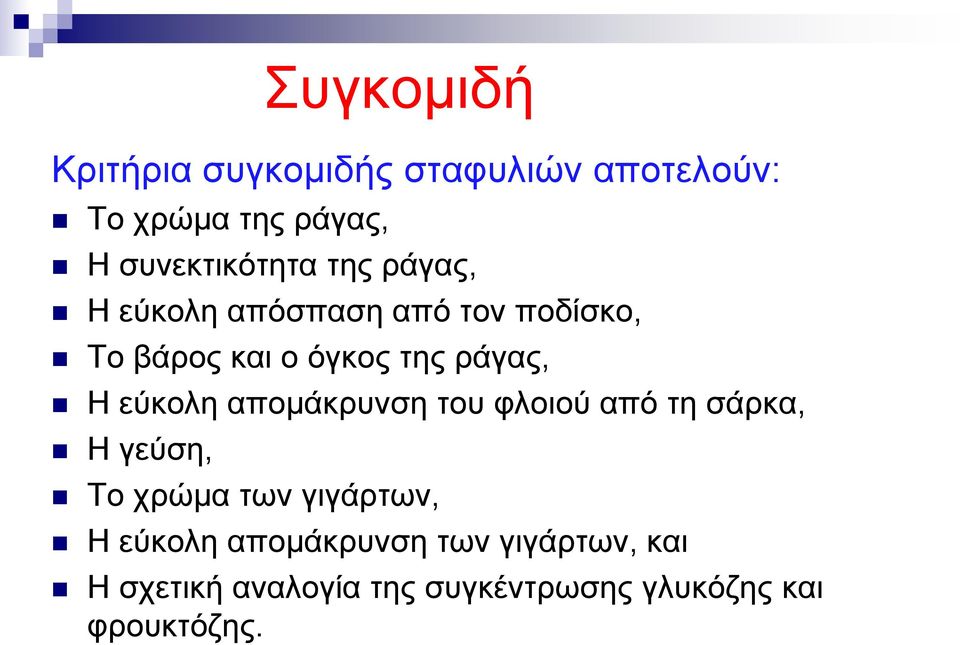 Συγκομιδή

Κριτήρια συγκομιδής σταφυλιών αποτελούν:

- Το χρώμα της ράγας,
- Η συνεκτικότητα της ράγας,
- Η εύκολη απόσπαση από τον ποδίσκο,
- Το βάρος και ο όγκος της ράγας,
- Η εύκολη απομάκρυνση του φλοιού από τη σάρκα,
- Η γεύση,
- Το χρώμα των γιγάρτων,
- Η εύκολη απομάκρυνση των γιγάρτων, και
- Η σχετική αναλογία της συγκέντρωσης γλυκόζης και φρουκτόζης.